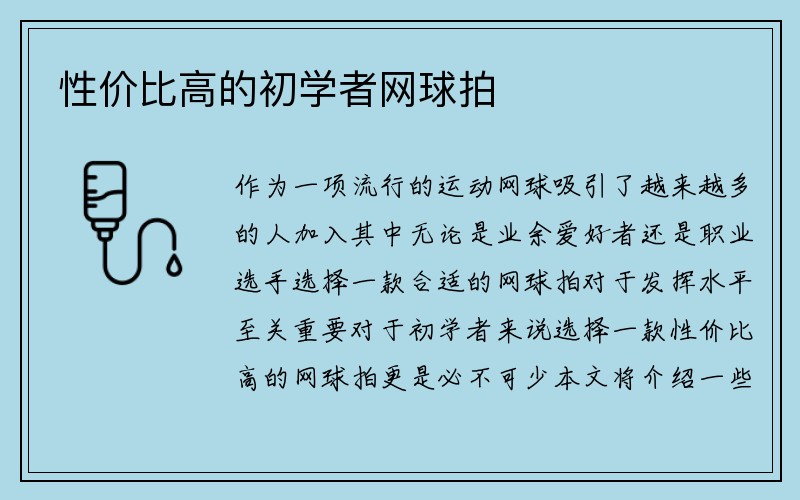 性价比高的初学者网球拍

作为一项流行的运动网球吸引了越来越多的人加入其中无论是业余爱好者还是职业选手选择一款合适的网球拍对于发挥水平至关重要对于初学者来说选择一款性价比高的网球拍更是必不可少本文将介绍一些